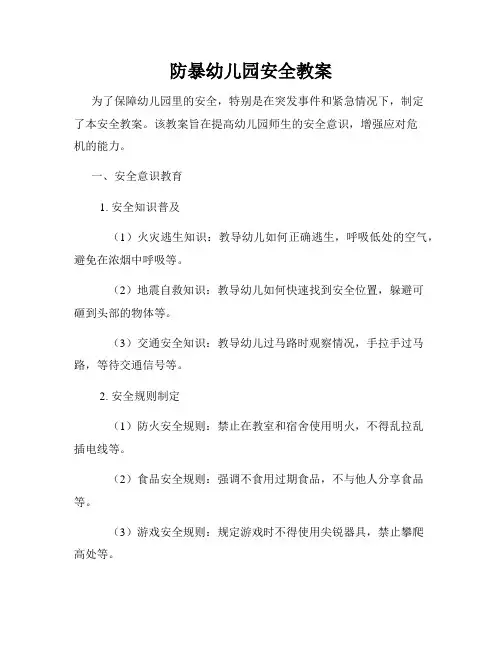 防暴幼儿园安全教案

为了保障幼儿园里的安全，特别是在突发事件和紧急情况下，制定了本安全教案。该教案旨在提高幼儿园师生的安全意识，增强应对危机的能力。

一、安全意识教育

1. 安全知识普及

（1）火灾逃生知识：教导幼儿如何正确逃生，呼吸低处的空气，避免在浓烟中呼吸等。

（2）地震自救知识：教导幼儿如何快速找到安全位置，躲避可砸到头部的物体等。

（3）交通安全知识：教导幼儿过马路时观察情况，手拉手过马路，等待交通信号等。

2. 安全规则制定

（1）防火安全规则：禁止在教室和宿舍使用明火，不得乱拉乱插电线等。

（2）食品安全规则：强调不食用过期食品，不与他人分享食品等。

（3）游戏安全规则：规定游戏时不得使用尖锐器具，禁止攀爬高处等。